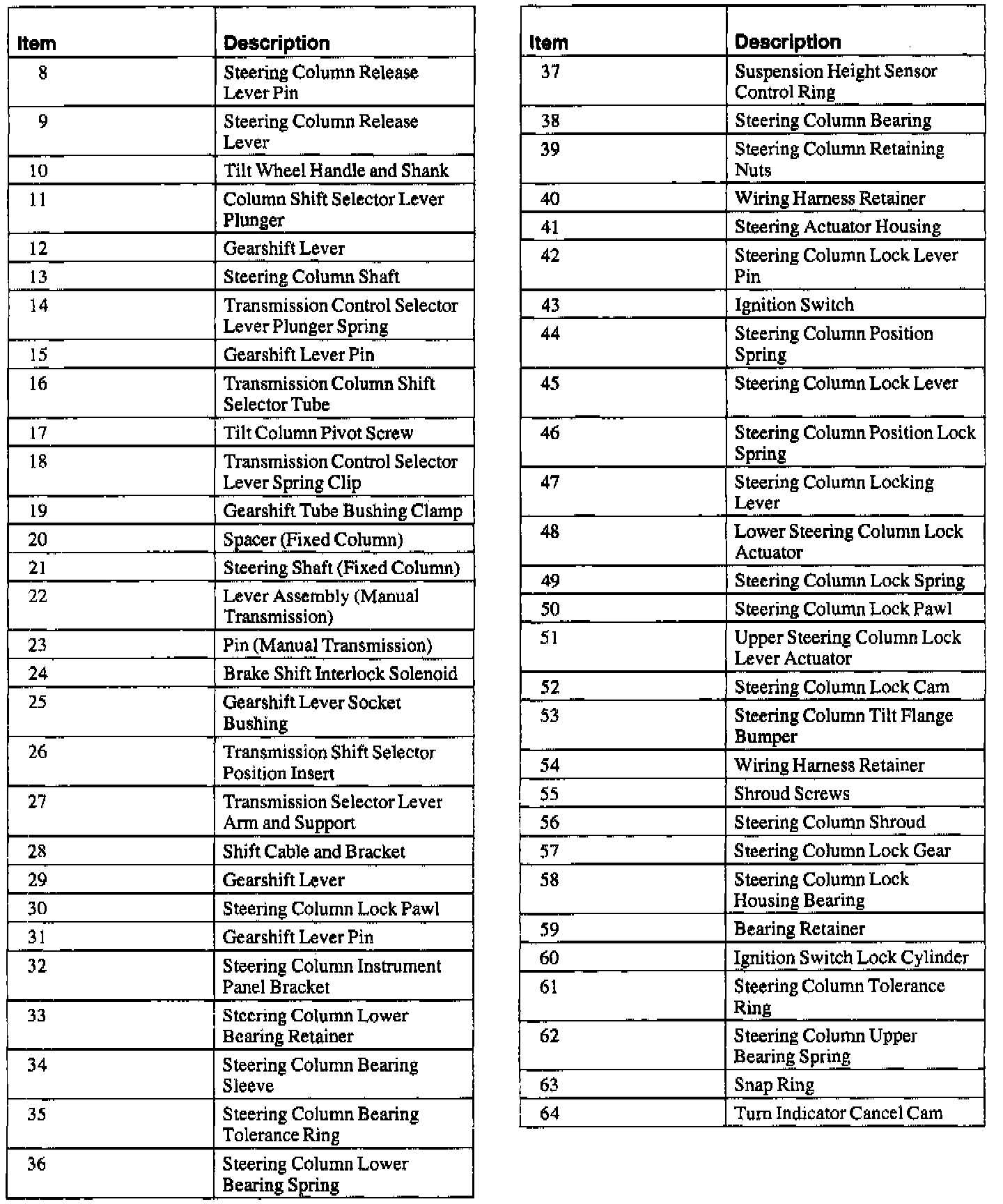 | Item | Description |
|---|---|
| 8 | Steering Column Release Lever Pin |
| 9 | Steering Column Release Lever |
| 10 | Tilt Wheel Handle and Shank |
| 11 | Column Shift Selector Lever Plunger |
| 12 | Gearshift Lever |
| 13 | Steering Column Shaft |
| 14 | Transmission Control Selector Lever Plunger Spring |
| 15 | Gearshift Lever Pin |
| 16 | Transmission Column Shift Selector Tube |
| 17 | Tilt Column Pivot Screw |
| 18 | Transmission Control Selector Lever Spring Clip |
| 19 | Gearshift Tube Bushing Clamp |
| 20 | Spacer (Fixed Column) |
| 21 | Steering Shaft (Fixed Column) |
| 22 | Lever Assembly (Manual Transmission) |
| 23 | Pin (Manual Transmission) |
| 24 | Brake Shift Interlock Solenoid |
| 25 | Gearshift Lever Socket Bushing |
| 26 | Transmission Shift Selector Position Insert |
| 27 | Transmission Selector Lever Arm and Support |
| 28 | Shift Cable and Bracket |
| 29 | Gearshift Lever |
| 30 | Steering Column Lock Pawl |
| 31 | Gearshift Lever Pin |
| 32 | Steering Column Instrument Panel Bracket |
| 33 | Steering Column Lower Bearing Retainer |
| 34 | Steering Column Bearing Sleeve |
| 35 | Steering Column Bearing Tolerance Ring |
| 36 | Steering Column Lower Bearing Spring |

| Item | Description |
|---|---|
| 37 | Suspension Height Sensor Control Ring |
| 38 | Steering Column Bearing |
| 39 | Steering Column Retaining Nuts |
| 40 | Wiring Harness Retainer |
| 41 | Steering Actuator Housing |
| 42 | Steering Column Lock Lever Pin |
| 43 | Ignition Switch |
| 44 | Steering Column Position Spring |
| 45 | Steering Column Lock Lever |
| 46 | Steering Column Position Lock Spring |
| 47 | Steering Column Locking Lever |
| 48 | Lower Steering Column Lock Actuator |
| 49 | Steering Column Lock Spring |
| 50 | Steering Column Lock Pawl |
| 51 | Upper Steering Column Lock Lever Actuator |
| 52 | Steering Column Lock Cam |
| 53 | Steering Column Tilt Flange Bumper |
| 54 | Wiring Harness Retainer |
| 55 | Shroud Screws |
| 56 | Steering Column Shroud |
| 57 | Steering Column Lock Gear |
| 58 | Steering Column Lock Housing Bearing |
| 59 | Bearing Retainer |
| 60 | Ignition Switch Lock Cylinder |
| 61 | Steering Column Tolerance Ring |
| 62 | Steering Column Upper Bearing Spring |
| 63 | Snap Ring |
| 64 | Turn Indicator Cancel Cam |